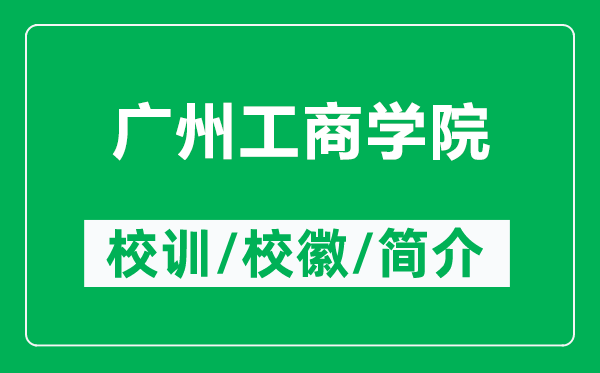 广州工商学院

校训/校徽/简介